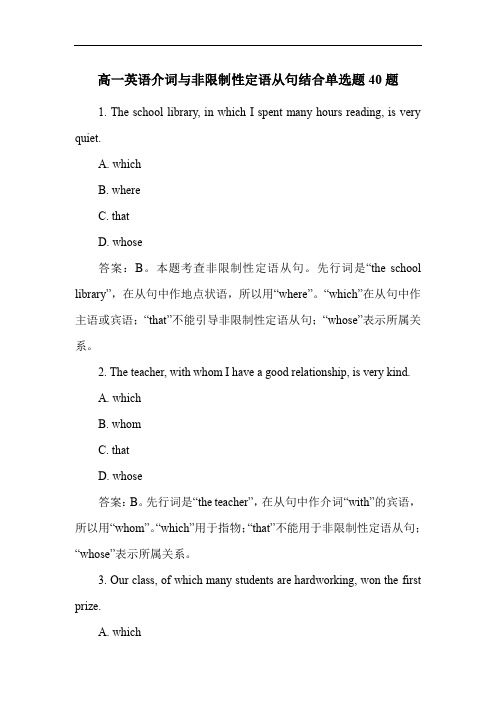 高一英语介词与非限制性定语从句结合单选题 40 题

1. The school library, in which I spent many hours reading, is very quiet.

A. which

B. where

C. that

D. whose

答案：B。本题考查非限制性定语从句。先行词是“the school library”，在从句中作地点状语，所以用“where”。“which”在从句中作主语或宾语；“that”不能引导非限制性定语从句；“whose”表示所属关系。

2. The teacher, with whom I have a good relationship, is very kind.

A. which

B. whom

C. that

D. whose

答案：B。先行词是“the teacher”，在从句中作介词“with”的宾语，所以用“whom”。“which”用于指物；“that”不能用于非限制性定语从句；“whose”表示所属关系。

3. Our class, of which many students are hardworking, won the first prize.

A. which